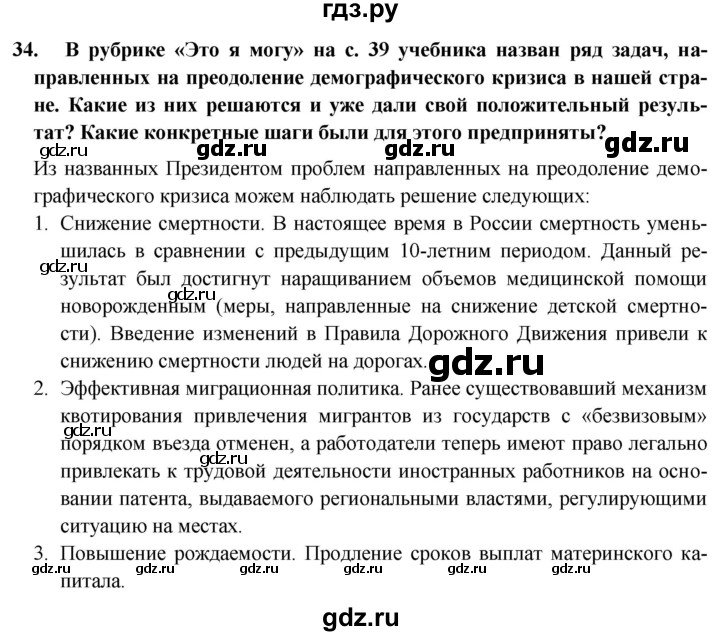 гдз.ру

34. В рубрике «Это я могу» на с. 39 учебника назван ряд задач, направленных на преодоление демографического кризиса в нашей стране. Какие из них решаются и уже дали свой положительный результат? Какие конкретные шаги были для этого предприняты?

gdz.ru gdz.ru gdz.ru gdz.ru

Из названных Президентом проблем направленных на преодоление демографического кризиса можем наблюдать решение следующих:

1. Снижение смертности. В настоящее время в России смертность уменьшилась в сравнении с предыдущим 10-летним периодом. Данный результат был достигнут наращиванием объемов медицинской помощи новорожденным (меры, направленные на снижение детской смертности). Введение изменений в Правила Дорожного Движения привели к снижению смертности людей на дорогах.

gdz.ru gdz.ru gdz.ru

2. Эффективная миграционная политика. Ранее существовавший механизм квотирования привлечения мигрантов из государств с «безвизовым» порядком въезда отменен, а работодатели теперь имеют право легально привлекать к трудовой деятельности иностранных работников на основании патента, выдаваемого региональными властями, регулирующими ситуацию на местах.

gdz.ru gdz.ru

3. Повышение рождаемости. Продление сроков выплат материнского капитала.

gdz.ru gdz.ru gdz.ru gdz.ru gdz.ru gdz.ru gdz.ru

gdz.ru